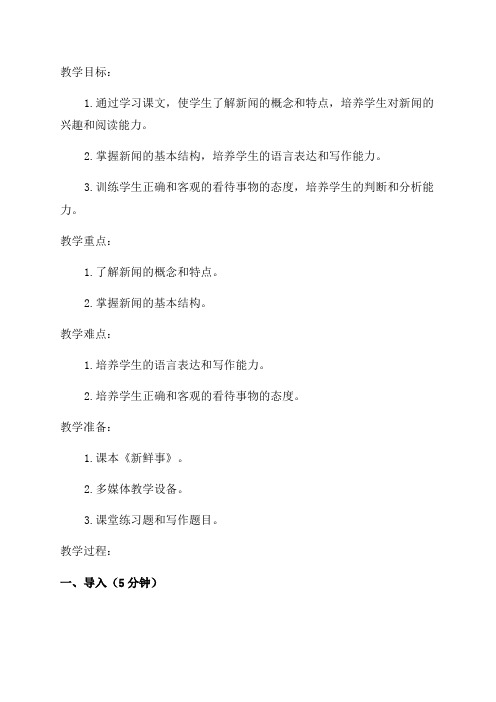 教学目标：

1.通过学习课文，使学生了解新闻的概念和特点，培养学生对新闻的兴趣和阅读能力。

2.掌握新闻的基本结构，培养学生的语言表达和写作能力。

3.训练学生正确和客观的看待事物的态度，培养学生的判断和分析能力。

教学重点：

1.了解新闻的概念和特点。

2.掌握新闻的基本结构。

教学难点：

1.培养学生的语言表达和写作能力。

2.培养学生正确和客观的看待事物的态度。

教学准备：

1.课本《新鲜事》。

2.多媒体教学设备。

3.课堂练习题和写作题目。

教学过程：

一、导入（5分钟）